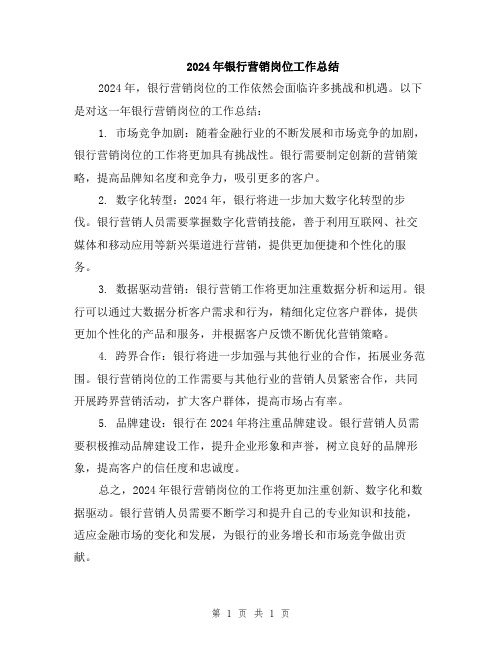 2024年银行营销岗位工作总结

2024年，银行营销岗位的工作依然会面临许多挑战和机遇。以下是对这一年银行营销岗位的工作总结：

1. 市场竞争加剧：随着金融行业的不断发展和市场竞争的加剧，银行营销岗位的工作将更加具有挑战性。银行需要制定创新的营销策略，提高品牌知名度和竞争力，吸引更多的客户。

2. 数字化转型：2024年，银行将进一步加大数字化转型的步伐。银行营销人员需要掌握数字化营销技能，善于利用互联网、社交媒体和移动应用等新兴渠道进行营销，提供更加便捷和个性化的服务。

3. 数据驱动营销：银行营销工作将更加注重数据分析和运用。银行可以通过大数据分析客户需求和行为，精细化定位客户群体，提供更加个性化的产品和服务，并根据客户反馈不断优化营销策略。

4. 跨界合作：银行将进一步加强与其他行业的合作，拓展业务范围。银行营销岗位的工作需要与其他行业的营销人员紧密合作，共同开展跨界营销活动，扩大客户群体，提高市场占有率。

5. 品牌建设：银行在2024年将注重品牌建设。银行营销人员需要积极推动品牌建设工作，提升企业形象和声誉，树立良好的品牌形象，提高客户的信任度和忠诚度。

总之，2024年银行营销岗位的工作将更加注重创新、数字化和数据驱动。银行营销人员需要不断学习和提升自己的专业知识和技能，适应金融市场的变化和发展，为银行的业务增长和市场竞争做出贡献。

第 1 页 共 1 页